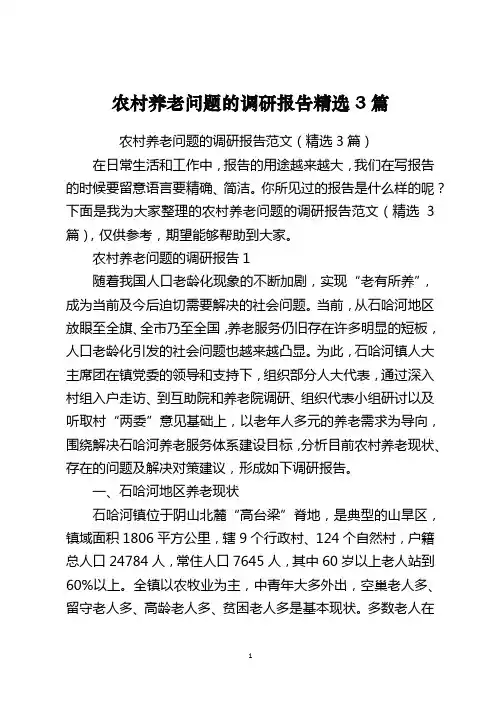 农村养老问题的调研报告精选 3 篇

农村养老问题的调研报告范文（精选 3 篇）

在日常生活和工作中，报告的用途越来越大，我们在写报告的时候要留意语言要精确、简洁。你所见过的报告是什么样的呢？下面是我为大家整理的农村养老问题的调研报告范文（精选 3 篇），仅供参考，期望能够帮助到大家。

农村养老问题的调研报告 1

随着我国人口老龄化现象的不断加剧，实现“老有所养”，成为当前及今后迫切需要解决的社会问题。当前，从石哈河地区放眼至全旗、全市乃至全国，养老服务仍旧存在许多明显的短板，人口老龄化引发的社会问题也越来越凸显。为此，石哈河镇人大主席团在镇党委的领导和支持下，组织部分人大代表，通过深入村组入户走访、到互助院和养老院调研、组织代表小组研讨以及听取村“两委”意见基础上，以老年人多元的养老需求为导向，围绕解决石哈河养老服务体系建设目标，分析目前农村养老现状、存在的问题及解决对策建议，形成如下调研报告。

一、石哈河地区养老现状

石哈河镇位于阴山北麓“高台梁”脊地，是典型的山旱区，镇域面积 1806 平方公里，辖 9 个行政村、124 个自然村，户籍总人口 24784 人，常住人口 7645 人，其中 60 岁以上老人站到 60%以上。全镇以农牧业为主，中青年大多外出，空巢老人多、留守老人多、高龄老人多、贫困老人多是基本现状。多数老人在

1